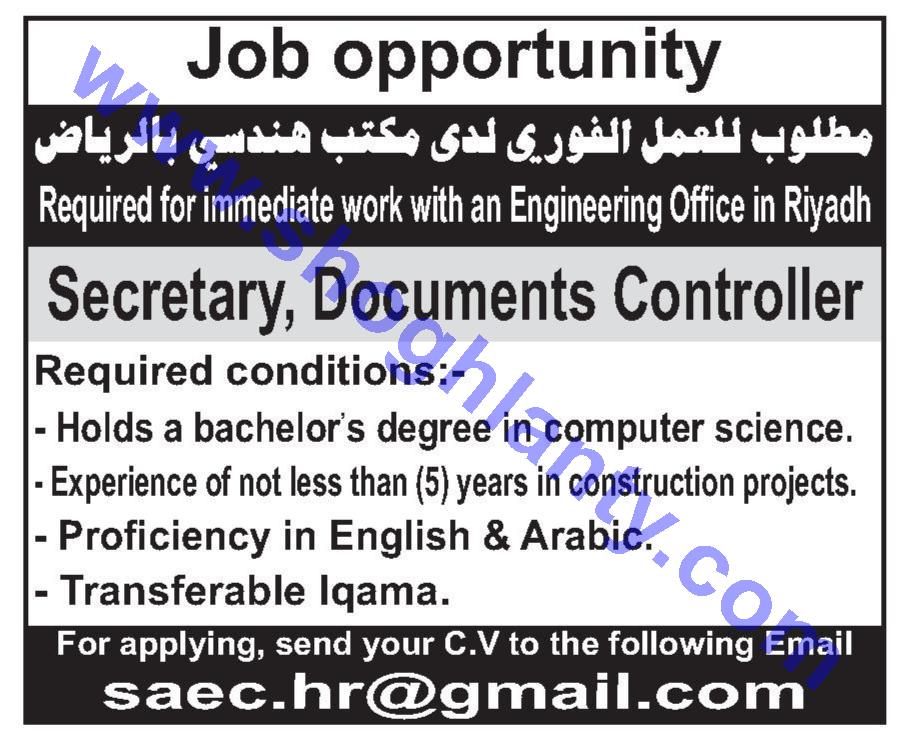 Job opportunity

مطلوب للعمل الفوري لدى مكتب هندسي بالرياض

Required for immediate work with an Engineering Office in Riyadh

Secretary, Documents Controller

Required conditions:-

- Holds a bachelor's degree in computer science.

- Experience of not less than (5) years in construction projects.

- Proficiency in English & Arabic.

- Transferable Iqama.

For applying, send your C.V to the following Email

saec.hr@gmail.com

www.shoghlanty.com